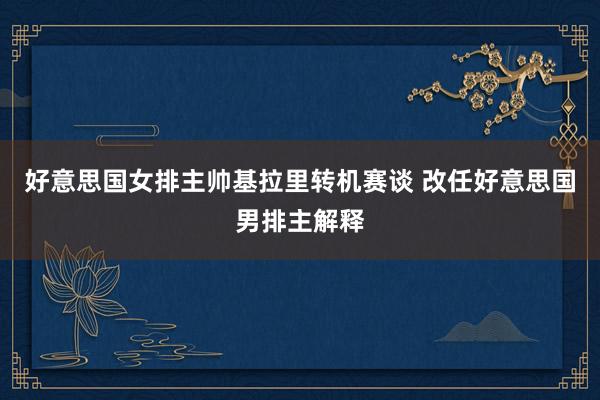 好意思国女排主帅基拉里转机赛谈 改任好意思国男排主解释